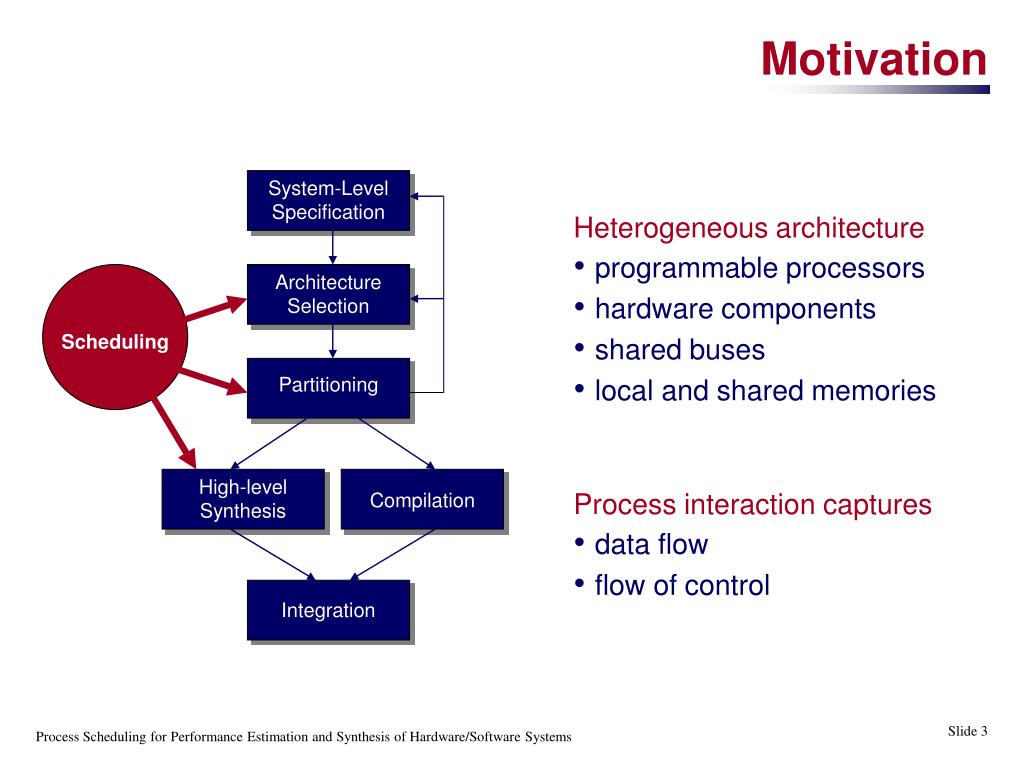 Motivation

System-Level Specification

Architecture Selection

Scheduling

Partitioning

High-level Synthesis

Compilation

Integration

Heterogeneous architecture
• programmable processors
• hardware components
• shared buses
• local and shared memories

Process interaction captures
• data flow
• flow of control

Process Scheduling for Performance Estimation and Synthesis of Hardware/Software Systems

Slide 3